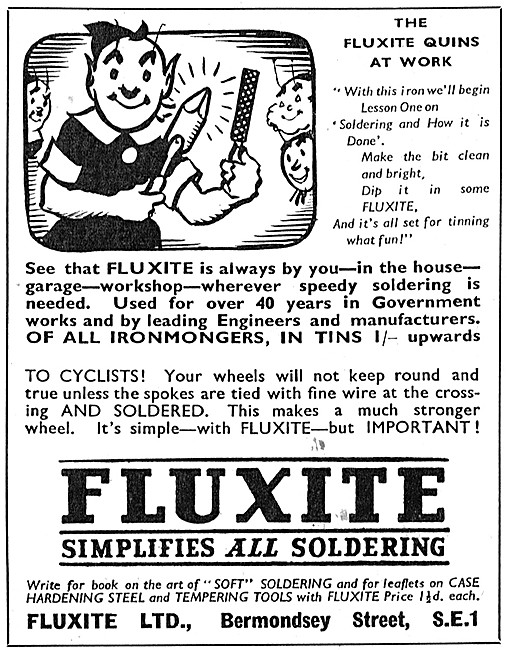 THE FLUXITE QUINS AT WORK

"With this iron we'll begin Lesson One on 'Soldering and How it is Done'.
Make the bit clean and bright,
Dip it in some FLUXITE,
And it's all set for tinning what fun!"

See that FLUXITE is always by you—in the house—garage—workshop—wherever speedy soldering is needed. Used for over 40 years in Government works and by leading Engineers and manufacturers. OF ALL IRONMONGERS, IN TINS 1/– upwards

TO CYCLISTS! Your wheels will not keep round and true unless the spokes are tied with fine wire at the crossing AND SOLDERED. This makes a much stronger wheel. It's simple—with FLUXITE—but IMPORTANT!

FLUXITE

SIMPLIFIES ALL SOLDERING

Write for book on the art of "SOFT" SOLDERING and for leaflets on CASE HARDENING STEEL and TEMPERING TOOLS with FLUXITE Price $1\frac{1}{2}$d. each.

FLUXITE LTD., Bermondsey Street, S.E.1